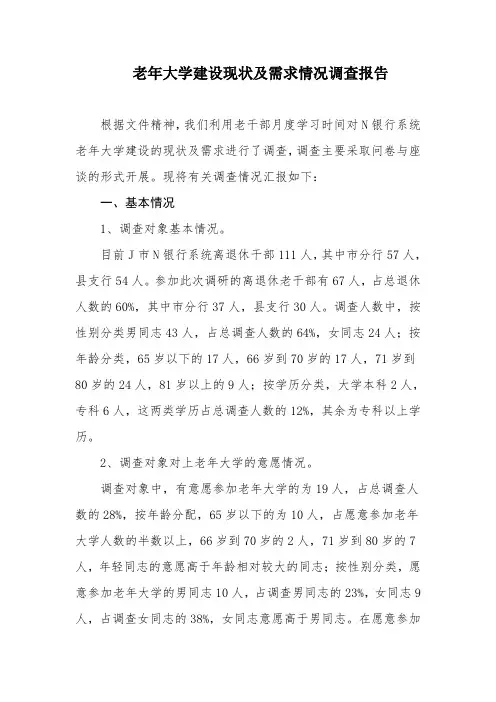 老年大学建设现状及需求情况调查报告

根据文件精神，我们利用老干部月度学习时间对N银行系统老年大学建设的现状及需求进行了调查，调查主要采取问卷与座谈的形式开展。现将有关调查情况汇报如下：

一、基本情况

1、调查对象基本情况。

目前J市N银行系统离退休干部111人，其中市分行57人，县支行54人。参加此次调研的离退休老干部有67人，占总退休人数的60%，其中市分行37人，县支行30人。调查人数中，按性别分类男同志43人，占总调查人数的64%，女同志24人；按年龄分类，65岁以下的17人，66岁到70岁的17人，71岁到80岁的24人，81岁以上的9人；按学历分类，大学本科2人，专科6人，这两类学历占总调查人数的12%，其余为专科以上学历。

2、调查对象对上老年大学的意愿情况。

调查对象中，有意愿参加老年大学的为19人，占总调查人数的28%，按年龄分配，65岁以下的为10人，占愿意参加老年大学人数的半数以上，66岁到70岁的2人，71岁到80岁的7人，年轻同志的意愿高于年龄相对较大的同志；按性别分类，愿意参加老年大学的男同志10人，占调查男同志的23%，女同志9人，占调查女同志的38%，女同志意愿高于男同志。在愿意参加